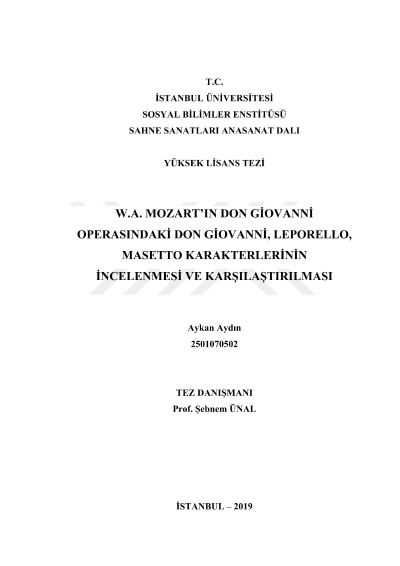 T.C.
İSTANBUL ÜNİVERSİTESİ
SOSYAL BİLİMLER ENSTİTÜSÜ
SAHNE SANATLARI ANASANAT DALI

YÜKSEK LİSANS TEZİ

W.A. MOZART'IN DON GİOVANNİ OPERASINDAKİ DON GİOVANNİ, LEPORELLO, MASETTO KARAKTERLERİNİN İNCELENMESİ VE KARŞILAŞTIRILMASI

Aykan Aydın
2501070502

TEZ DANIŞMANI
Prof. Şebnem ÜNAL

İSTANBUL – 2019